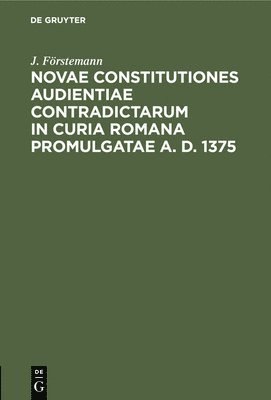 DE GRUYTER

J. Förstemann

NOVAE CONSTITUTIONES AUDIENTIAE CONTRADICTARUM IN CURIA ROMANA PROMULGATAE A. D. 1375

DE
G